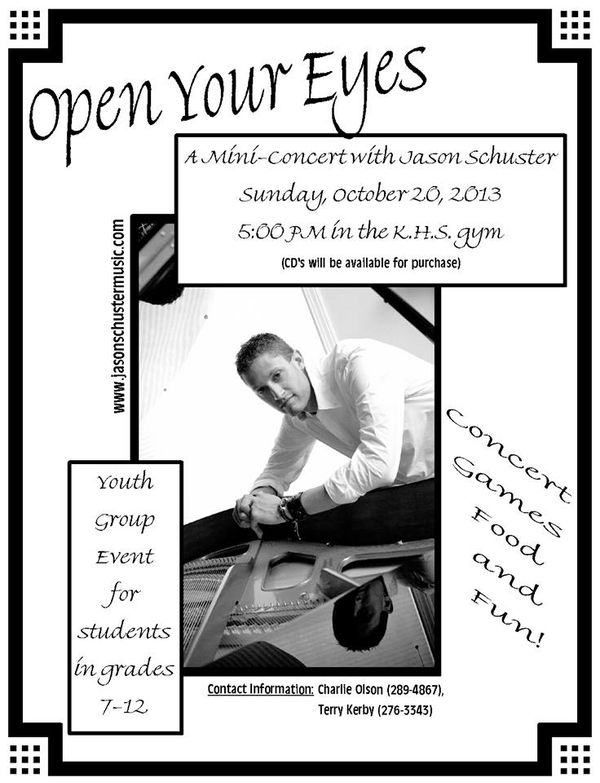 Open Your Eyes

A Mini-Concert with Jason Schuster
Sunday, October 20, 2013
5:00 PM in the K.H.S. gym
(CD's will be available for purchase)

www.jasonschustermusic.com

Youth Group Event for students in grades 7-12

Concert Games Food and Fun!

Contact Information: Charlie Olson (289-4867), Terry Kerby (276-3343)